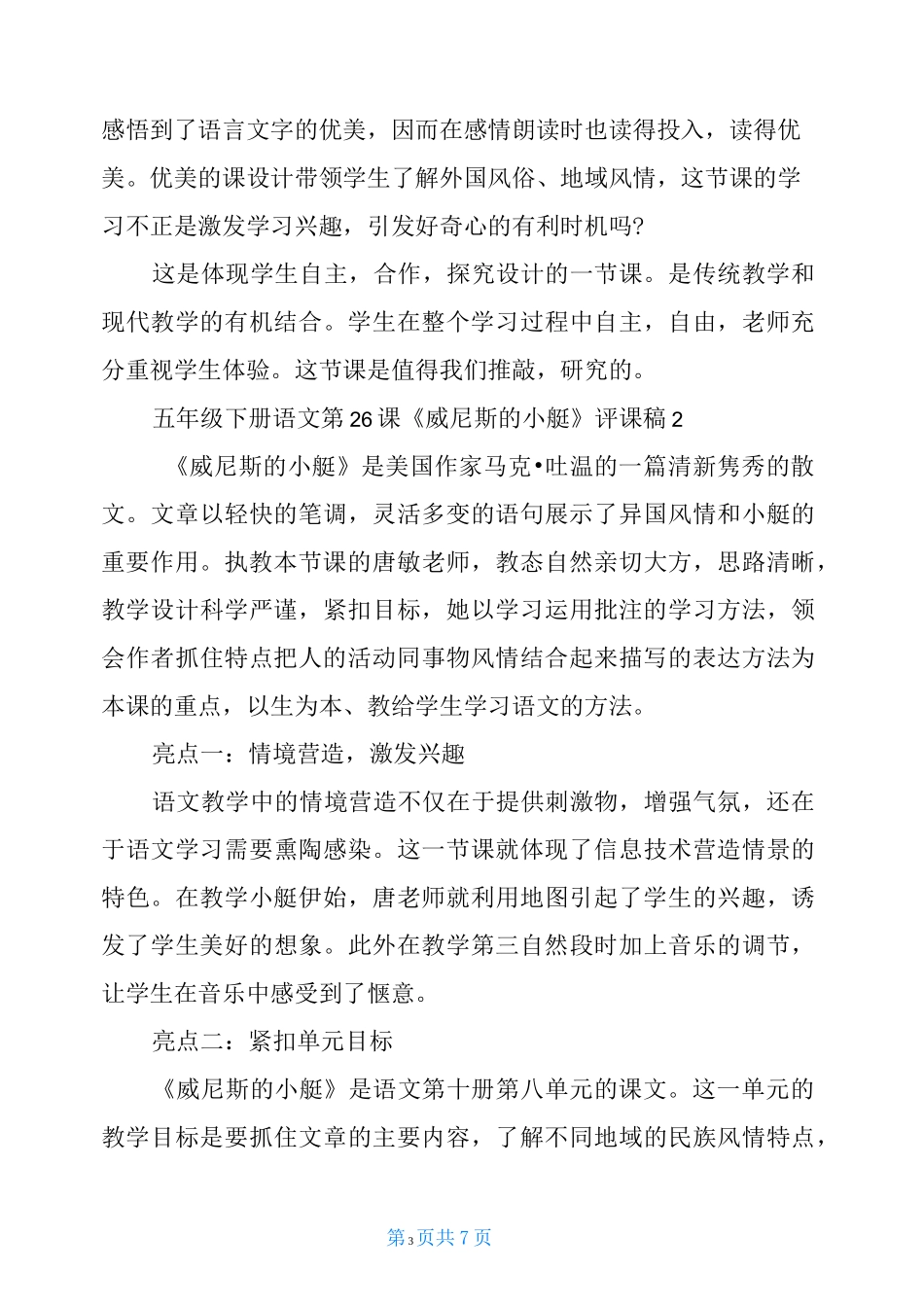 感悟到了语言文字的优美，因而在感情朗读时也读得投入，读得优美。优美的课设计带领学生了解外国风俗、地域风情，这节课的学习不正是激发学习兴趣，引发好奇心的有利时机吗?

这是体现学生自主，合作，探究设计的一节课。是传统教学和现代教学的有机结合。学生在整个学习过程中自主，自由，老师充分重视学生体验。这节课是值得我们推敲，研究的。

五年级下册语文第26课《威尼斯的小艇》评课稿2

《威尼斯的小艇》是美国作家马克•吐温的一篇清新隽秀的散文。文章以轻快的笔调，灵活多变的语句展示了异国风情和小艇的重要作用。执教本节课的唐敏老师，教态自然亲切大方，思路清晰，教学设计科学严谨，紧扣目标，她以学习运用批注的学习方法，领会作者抓住特点把人的活动同事物风情结合起来描写的表达方法为本课的重点，以生为本、教给学生学习语文的方法。

亮点一：情境营造，激发兴趣

语文教学中的情境营造不仅在于提供刺激物，增强气氛，还在于语文学习需要熏陶感染。这一节课就体现了信息技术营造情景的特色。在教学小艇伊始，唐老师就利用地图引起了学生的兴趣，诱发了学生美好的想象。此外在教学第三自然段时加上音乐的调节，让学生在音乐中感受到了惬意。

亮点二：紧扣单元目标

《威尼斯的小艇》是语文第十册第八单元的课文。这一单元的教学目标是要抓住文章的主要内容，了解不同地域的民族风情特点，

第3页共7页